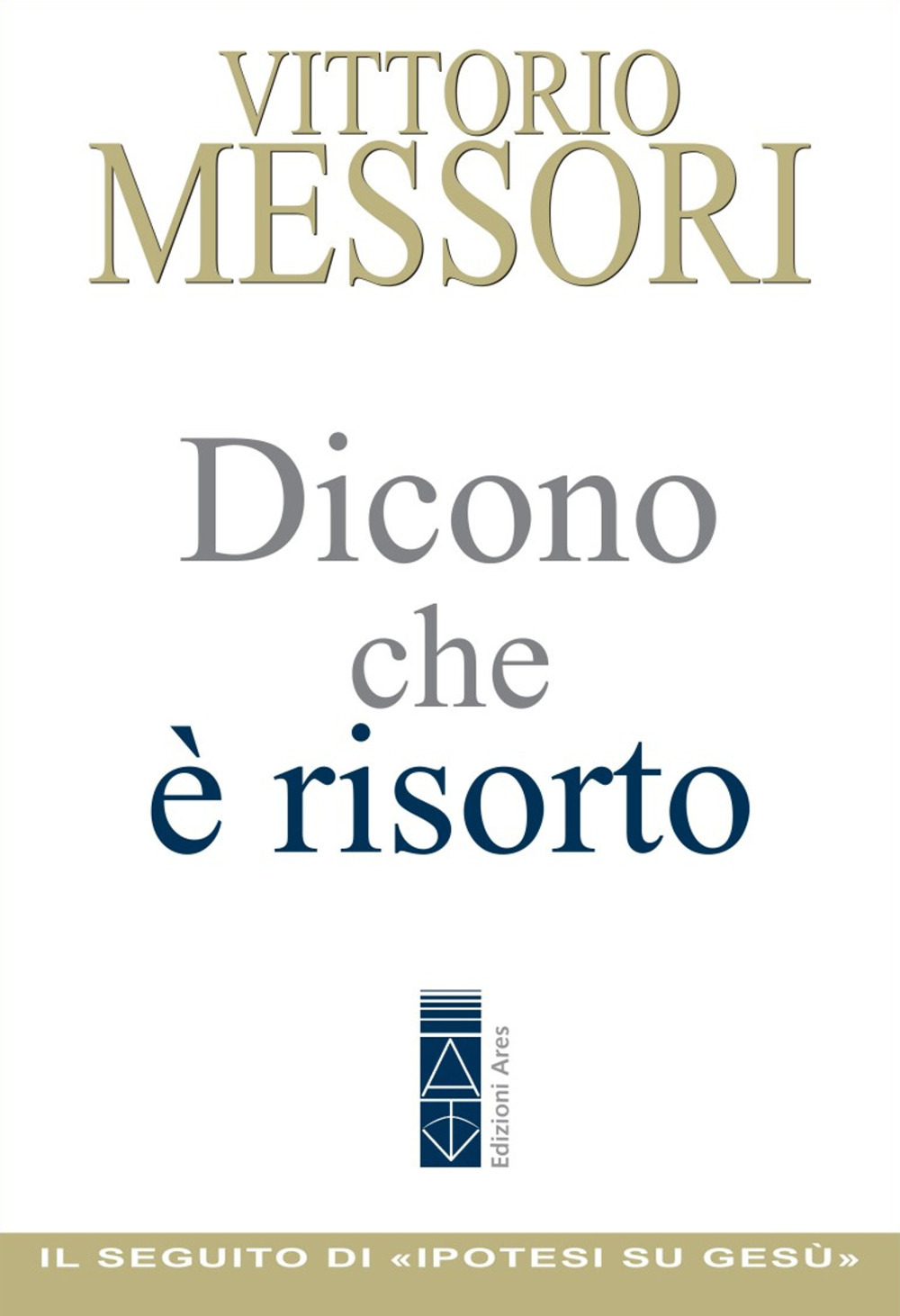 VITTORIO
MESSORI

Dicono
che
è risorto

Edizioni Ares

IL SEGUITO DI «IPOTESI SU GESÙ»